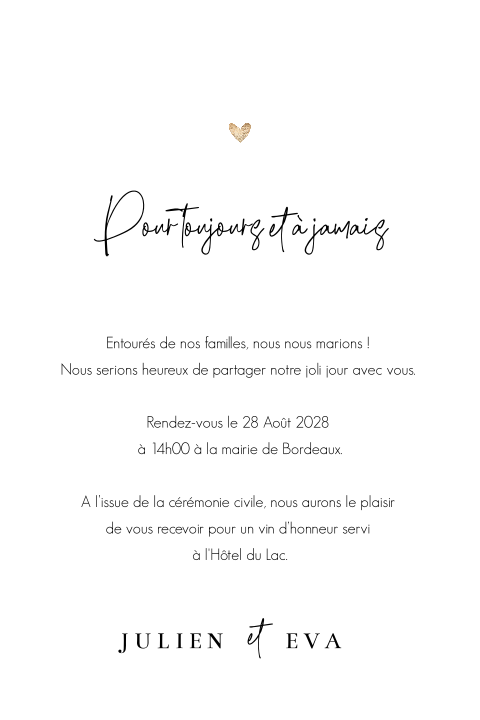 Pour toujours et à jamais

Entourés de nos familles, nous nous marions !
Nous serions heureux de partager notre joli jour avec vous.

Rendez-vous le 28 Août 2028
à 14h00 à la mairie de Bordeaux.

A l'issue de la cérémonie civile, nous aurons le plaisir
de vous recevoir pour un vin d'honneur servi
à l'Hôtel du Lac.

JULIEN et EVA